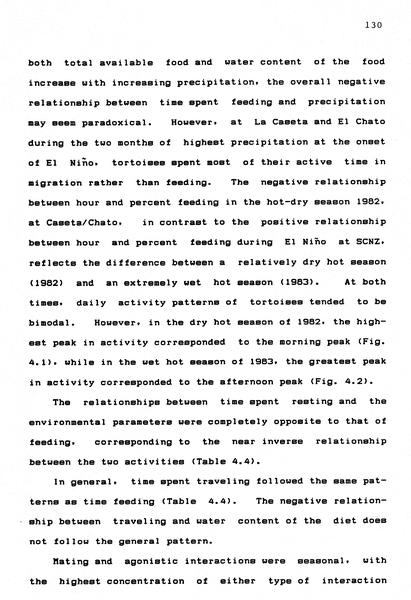 130

both total available food and water content of the food increase with increasing precipitation, the overall negative relationship between time spent feeding and precipitation may seem paradoxical. However, at La Caseta and El Chato during the two months of highest precipitation at the onset of El Niño, tortoises spent most of their active time in migration rather than feeding. The negative relationship between hour and percent feeding in the hot-dry season 1982, at Caseta/Chato, in contrast to the positive relationship between hour and percent feeding during El Niño at SCNZ, reflects the difference between a relatively dry hot season (1982) and an extremely wet hot season (1983). At both times, daily activity patterns of tortoises tended to be bimodal. However, in the dry hot season of 1982, the highest peak in activity corresponded to the morning peak (Fig. 4.1), while in the wet hot season of 1983, the greatest peak in activity corresponded to the afternoon peak (Fig. 4.2).

The relationships between time spent resting and the environmental parameters were completely opposite to that of feeding, corresponding to the near inverse relationship between the two activities (Table 4.4).

In general, time spent traveling followed the same patterns as time feeding (Table 4.4). The negative relationship between traveling and water content of the diet does not follow the general pattern.

Mating and agonistic interactions were seasonal, with the highest concentration of either type of interaction